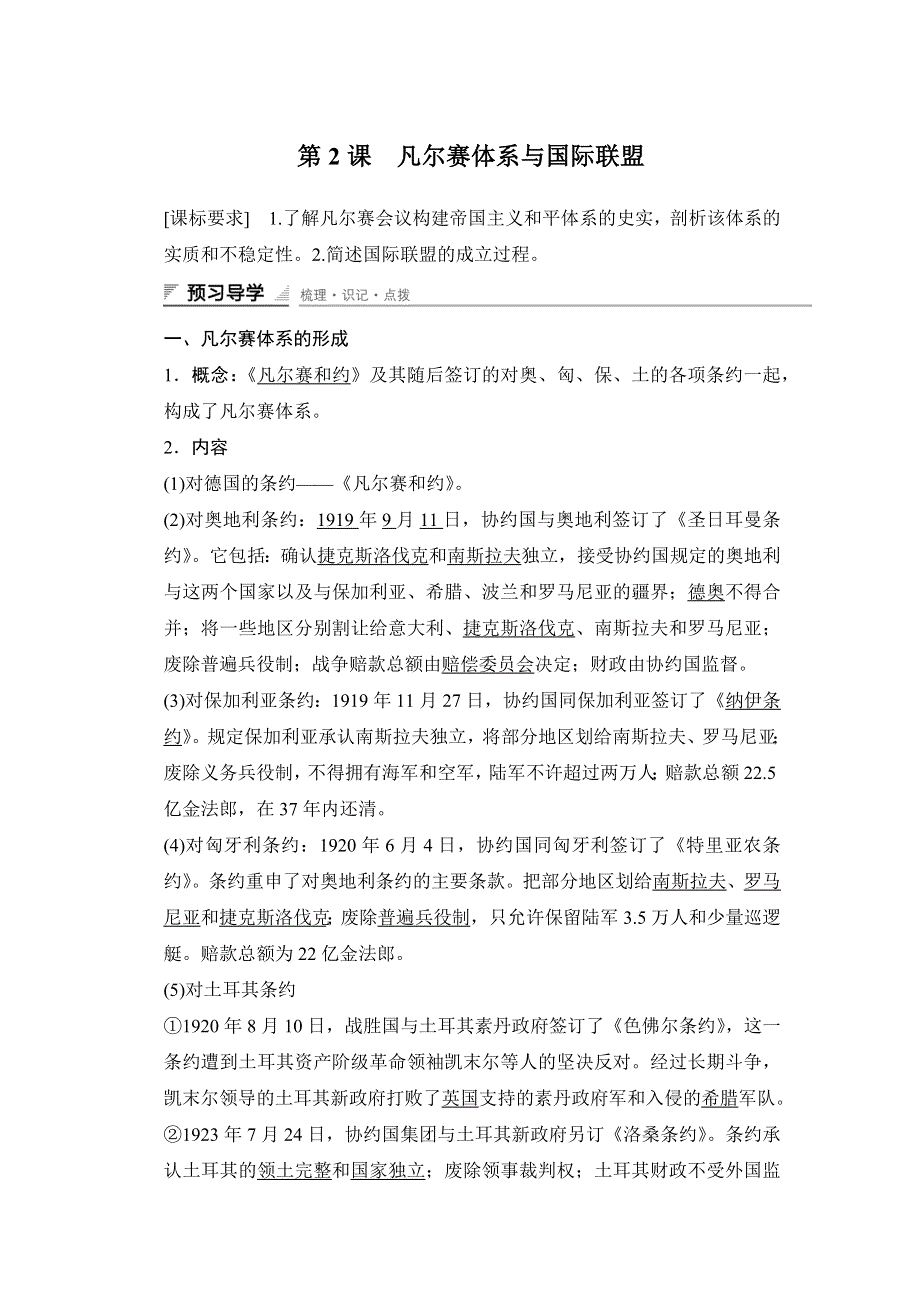 第 2 课　凡尔赛体系与国际联盟

[课标要求]　1.了解凡尔赛会议构建帝国主义和平体系的史实，剖析该体系的实质和不稳定性。2.简述国际联盟的成立过程。

预习导学　梳理·识记·点拨

一、凡尔赛体系的形成

1．概念：《凡尔赛和约》及其随后签订的对奥、匈、保、土的各项条约一起，构成了凡尔赛体系。

2．内容

(1)对德国的条约——《凡尔赛和约》。

(2)对奥地利条约：1919 年 9 月 11 日，协约国与奥地利签订了《圣日耳曼条约》。它包括：确认捷克斯洛伐克和南斯拉夫独立，接受协约国规定的奥地利与这两个国家以及与保加利亚、希腊、波兰和罗马尼亚的疆界；德奥不得合并；将一些地区分别割让给意大利、捷克斯洛伐克、南斯拉夫和罗马尼亚；废除普遍兵役制；战争赔款总额由赔偿委员会决定；财政由协约国监督。

(3)对保加利亚条约：1919 年 11 月 27 日，协约国同保加利亚签订了《纳伊条约》。规定保加利亚承认南斯拉夫独立，将部分地区划给南斯拉夫、罗马尼亚；废除义务兵役制，不得拥有海军和空军，陆军不许超过两万人；赔款总额 22.5 亿金法郎，在 37 年内还清。

(4)对匈牙利条约：1920 年 6 月 4 日，协约国同匈牙利签订了《特里亚农条约》。条约重申了对奥地利条约的主要条款。把部分地区划给南斯拉夫、罗马尼亚和捷克斯洛伐克；废除普遍兵役制，只允许保留陆军 3.5 万人和少量巡逻艇。赔款总额为 22 亿金法郎。

(5)对土耳其条约

①1920 年 8 月 10 日，战胜国与土耳其素丹政府签订了《色佛尔条约》，这一条约遭到土耳其资产阶级革命领袖凯末尔等人的坚决反对。经过长期斗争，凯末尔领导的土耳其新政府打败了英国支持的素丹政府军和入侵的希腊军队。

②1923 年 7 月 24 日，协约国集团与土耳其新政府另订《洛桑条约》。条约承认土耳其的领土完整和国家独立；废除领事裁判权；土耳其财政不受外国监